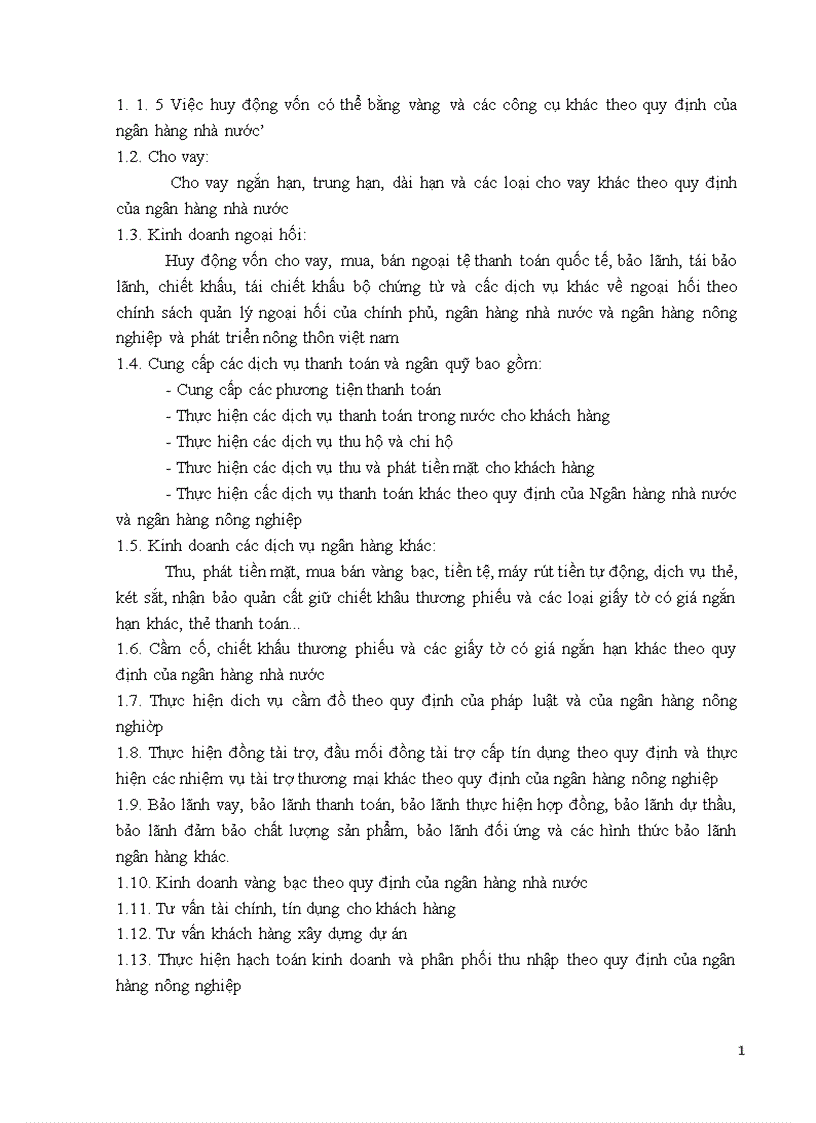 1. 1. 5 Việc huy động vốn có thể bằng vàng và các công cụ khác theo quy định của ngân hàng nhà nước'

1.2. Cho vay:

Cho vay ngắn hạn, trung hạn, dài hạn và các loại cho vay khác theo quy định của ngân hàng nhà nước

1.3. Kinh doanh ngoại hối:

Huy động vốn cho vay, mua, bán ngoại tệ thanh toán quốc tế, bảo lãnh, tái bảo lãnh, chiết khấu, tái chiết khấu bộ chứng từ và cấc dịch vụ khác về ngoại hối theo chính sách quản lý ngoại hối của chính phủ, ngân hàng nhà nước và ngân hàng nông nghiệp và phát triển nông thôn việt nam

1.4. Cung cấp các dịch vụ thanh toán và ngân quỹ bao gồm:

- Cung cấp các phương tiện thanh toán

- Thực hiện các dịch vụ thanh toán trong nước cho khách hàng

- Thực hiện các dịch vụ thu hộ và chi hộ

- Thực hiện các dịch vụ thu và phát tiền mặt cho khách hàng

- Thực hiện cấc dịch vụ thanh toán khác theo quy định của Ngân hàng nhà nước và ngân hàng nông nghiệp

1.5. Kinh doanh các dịch vụ ngân hàng khác:

Thu, phát tiền mặt, mua bán vàng bạc, tiền tệ, máy rút tiền tự động, dịch vụ thẻ, két sắt, nhận bảo quản cất giữ chiết khấu thương phiếu và các loại giấy tờ có giá ngắn hạn khác, thẻ thanh toán...

1.6. Cầm cố, chiết khấu thương phiếu và các giấy tờ có giá ngắn hạn khác theo quy định của ngân hàng nhà nước

1.7. Thực hiện dịch vụ cầm đồ theo quy định của pháp luật và của ngân hàng nông nghiờp

1.8. Thực hiện đồng tài trợ, đầu mối đồng tài trợ cấp tín dụng theo quy định và thực hiện các nhiệm vụ tài trợ thương mại khác theo quy định của ngân hàng nông nghiệp

1.9. Bảo lãnh vay, bảo lãnh thanh toán, bảo lãnh thực hiện hợp đồng, bảo lãnh dự thầu, bảo lãnh đảm bảo chất lượng sản phẩm, bảo lãnh đối ứng và các hình thức bảo lãnh ngân hàng khác.

1.10. Kinh doanh vàng bạc theo quy định của ngân hàng nhà nước

1.11. Tư vấn tài chính, tín dụng cho khách hàng

1.12. Tư vấn khách hàng xây dựng dự án

1.13. Thực hiện hạch toán kinh doanh và phân phối thu nhập theo quy định của ngân hàng nông nghiệp

1